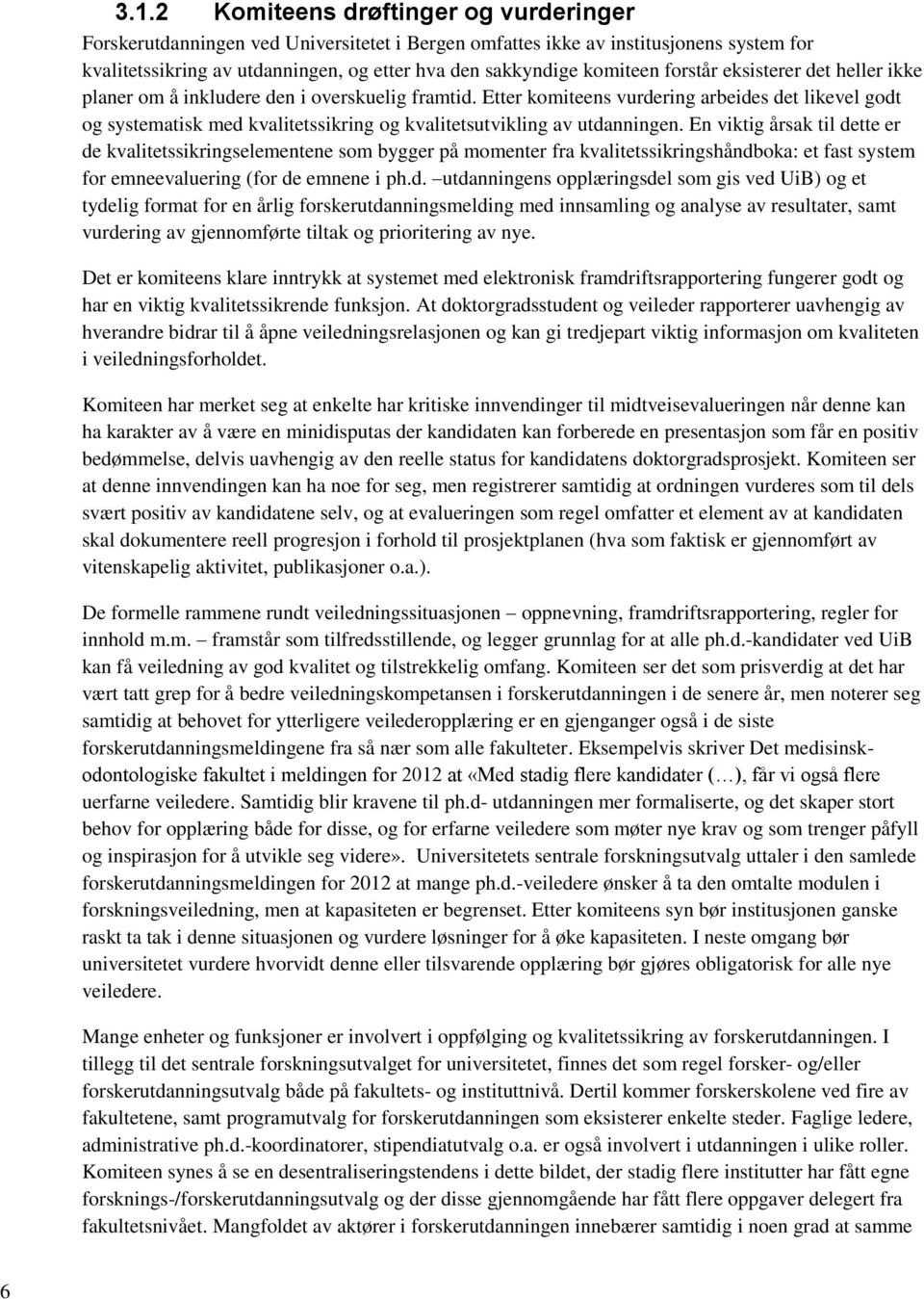 3.1.2 Komiteens drøftinger og vurderinger

Forskerutdanningen ved Universitetet i Bergen omfattes ikke av institusjonens system for kvalitetssikring av utdanningen, og etter hva den sakkyndige komiteen forstår eksisterer det heller ikke planer om å inkludere den i overskuelig framtid. Etter komiteens vurdering arbeides det likevel godt og systematisk med kvalitetssikring og kvalitetsutvikling av utdanningen. En viktig årsak til dette er de kvalitetssikringselementene som bygger på momenter fra kvalitetssikringshåndboka: et fast system for emneevaluering (for de emnene i ph.d. –utdanningens opplæringsdel som gis ved UiB) og et tydelig format for en årlig forskerutdanningsmelding med innsamling og analyse av resultater, samt vurdering av gjennomførte tiltak og prioritering av nye.

Det er komiteens klare inntrykk at systemet med elektronisk framdriftsrapportering fungerer godt og har en viktig kvalitetssikrende funksjon. At doktorgradsstudent og veileder rapporterer uavhengig av hverandre bidrar til å åpne veiledningsrelasjonen og kan gi tredjepart viktig informasjon om kvaliteten i veiledningsforholdet.

Komiteen har merket seg at enkelte har kritiske innvendinger til midtveisevalueringen når denne kan ha karakter av å være en minidisputas der kandidaten kan forberede en presentasjon som får en positiv bedømmelse, delvis uavhengig av den reelle status for kandidatens doktorgradsprosjekt. Komiteen ser at denne innvendingen kan ha noe for seg, men registrerer samtidig at ordningen vurderes som til dels svært positiv av kandidatene selv, og at evalueringen som regel omfatter et element av at kandidaten skal dokumentere reell progresjon i forhold til prosjektplanen (hva som faktisk er gjennomført av vitenskapelig aktivitet, publikasjoner o.a.).

De formelle rammene rundt veiledningssituasjonen – oppnevning, framdriftsrapportering, regler for innhold m.m. – framstår som tilfredsstillende, og legger grunnlag for at alle ph.d.-kandidater ved UiB kan få veiledning av god kvalitet og tilstrekkelig omfang. Komiteen ser det som prisverdig at det har vært tatt grep for å bedre veiledningskompetansen i forskerutdanningen i de senere år, men noterer seg samtidig at behovet for ytterligere veilederopplæring er en gjenganger også i de siste forskerutdanningsmeldingene fra så nær som alle fakulteter. Eksempelvis skriver Det medisinsk-odontologiske fakultet i meldingen for 2012 at «Med stadig flere kandidater (…), får vi også flere uerfarne veiledere. Samtidig blir kravene til ph.d- utdanningen mer formaliserte, og det skaper stort behov for opplæring både for disse, og for erfarne veiledere som møter nye krav og som trenger påfyll og inspirasjon for å utvikle seg videre». Universitetets sentrale forskningsutvalg uttaler i den samlede forskerutdanningsmeldingen for 2012 at mange ph.d.-veiledere ønsker å ta den omtalte modulen i forskningsveiledning, men at kapasiteten er begrenset. Etter komiteens syn bør institusjonen ganske raskt ta tak i denne situasjonen og vurdere løsninger for å øke kapasiteten. I neste omgang bør universitetet vurdere hvorvidt denne eller tilsvarende opplæring bør gjøres obligatorisk for alle nye veiledere.

Mange enheter og funksjoner er involvert i oppfølging og kvalitetssikring av forskerutdanningen. I tillegg til det sentrale forskningsutvalget for universitetet, finnes det som regel forsker- og/eller forskerutdanningsutvalg både på fakultets- og instituttnivå. Dertil kommer forskerskolene ved fire av fakultetene, samt programutvalg for forskerutdanningen som eksisterer enkelte steder. Faglige ledere, administrative ph.d.-koordinatorer, stipendiatutvalg o.a. er også involvert i utdanningen i ulike roller. Komiteen synes å se en desentraliseringstendens i dette bildet, der stadig flere institutter har fått egne forsknings-/forskerutdanningsutvalg og der disse gjennomgående har fått flere oppgaver delegert fra fakultetsnivået. Mangfoldet av aktører i forskerutdanningen innebærer samtidig i noen grad at samme

6